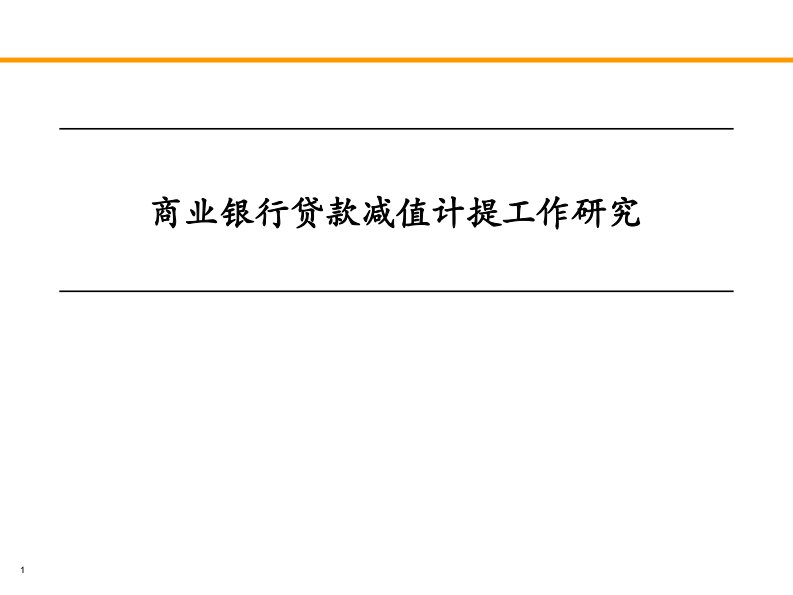 商业银行贷款减值计提工作研究

1